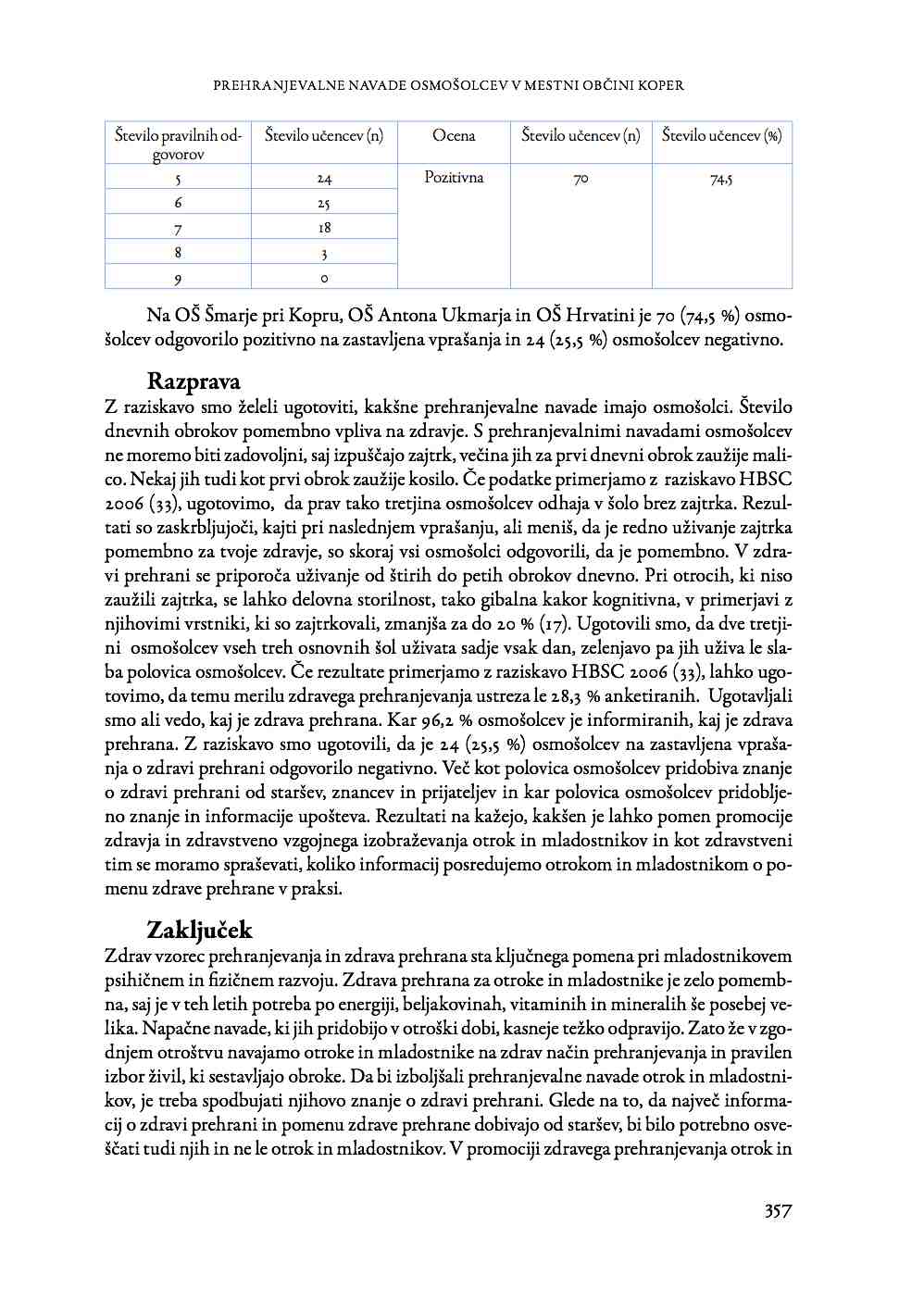 PREHRANJEVALNE NAVADE OSMOŠOLCEV V MESTNI OBČINI KOPER

| Število pravilnih odgovorov | Število učencev (n) | Ocena | Število učencev (n) | Število učencev (%) |
|---|---|---|---|---|
| 5 | 24 | Pozitivna | 70 | 74,5 |
| 6 | 25 | | | |
| 7 | 18 | | | |
| 8 | 3 | | | |
| 9 | 0 | | | |

Na OŠ Šmarje pri Kopru, OŠ Antona Ukmarja in OŠ Hrvatini je 70 (74,5 %) osmošolcev odgovorilo pozitivno na zastavljena vprašanja in 24 (25,5 %) osmošolcev negativno.

Razprava

Z raziskavo smo želeli ugotoviti, kakšne prehranjevalne navade imajo osmošolci. Število dnevnih obrokov pomembno vpliva na zdravje. S prehranjevalnimi navadami osmošolcev ne moremo biti zadovoljni, saj izpuščajo zajtrk, večina jih za prvi dnevni obrok zaužije malico. Nekaj jih tudi kot prvi obrok zaužije kosilo. Če podatke primerjamo z raziskavo HBSC 2006 (33), ugotovimo, da prav tako tretjina osmošolcev odhaja v šolo brez zajtrka. Rezultati so zaskrbljujoči, kajti pri naslednjem vprašanju, ali meniš, da je redno uživanje zajtrka pomembno za tvoje zdravje, so skoraj vsi osmošolci odgovorili, da je pomembno. V zdravi prehrani se priporoča uživanje od štirih do petih obrokov dnevno. Pri otrocih, ki niso zaužili zajtrka, se lahko delovna storilnost, tako gibalna kakor kognitivna, v primerjavi z njihovimi vrstniki, ki so zajtrkovali, zmanjša za do 20 % (17). Ugotovili smo, da dve tretjini osmošolcev vseh treh osnovnih šol uživata sadje vsak dan, zelenjavo pa jih uživa le slaba polovica osmošolcev. Če rezultate primerjamo z raziskavo HBSC 2006 (33), lahko ugotovimo, da temu merilu zdravega prehranjevanja ustreza le 28,3 % anketiranih. Ugotavljali smo ali vedo, kaj je zdrava prehrana. Kar 96,2 % osmošolcev je informiranih, kaj je zdrava prehrana. Z raziskavo smo ugotovili, da je 24 (25,5 %) osmošolcev na zastavljena vprašanja o zdravi prehrani odgovorilo negativno. Več kot polovica osmošolcev pridobiva znanje o zdravi prehrani od staršev, znancev in prijateljev in kar polovica osmošolcev pridobljeno znanje in informacije upošteva. Rezultati na kažejo, kakšen je lahko pomen promocije zdravja in zdravstveno vzgojnega izobraževanja otrok in mladostnikov in kot zdravstveni tim se moramo spraševati, koliko informacij posredujemo otrokom in mladostnikom o pomenu zdrave prehrane v praksi.

Zaključek

Zdrav vzorec prehranjevanja in zdrava prehrana sta ključnega pomena pri mladostnikovem psihičnem in fizičnem razvoju. Zdrava prehrana za otroke in mladostnike je zelo pomembna, saj je v teh letih potreba po energiji, beljakovinah, vitaminih in mineralih še posebej velika. Napačne navade, ki jih pridobijo v otroški dobi, kasneje težko odpravijo. Zato že v zgodnjem otroštvu navajamo otroke in mladostnike na zdrav način prehranjevanja in pravilen izbor živil, ki sestavljajo obroke. Da bi izboljšali prehranjevalne navade otrok in mladostnikov, je treba spodbujati njihovo znanje o zdravi prehrani. Glede na to, da največ informacij o zdravi prehrani in pomenu zdrave prehrane dobivajo od staršev, bi bilo potrebno osveščati tudi njih in ne le otrok in mladostnikov. V promociji zdravega prehranjevanja otrok in

357